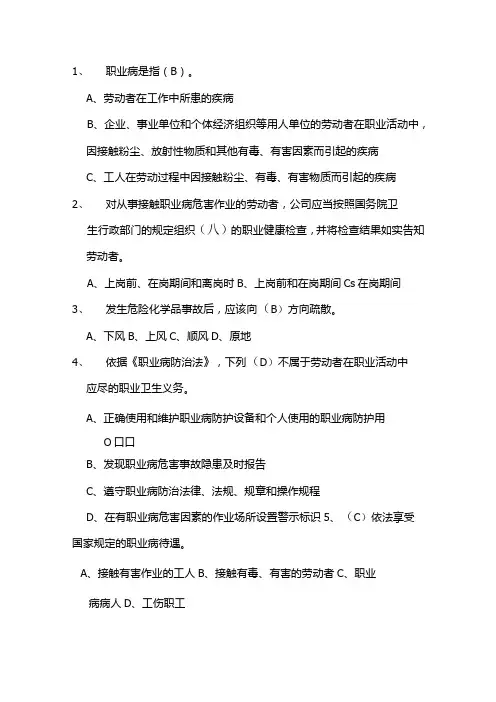 1、 职业病是指（B）。

A、劳动者在工作中所患的疾病

B、企业、事业单位和个体经济组织等用人单位的劳动者在职业活动中，因接触粉尘、放射性物质和其他有毒、有害因素而引起的疾病

C、工人在劳动过程中因接触粉尘、有毒、有害物质而引起的疾病

2、 对从事接触职业病危害作业的劳动者，公司应当按照国务院卫生行政部门的规定组织（八）的职业健康检查，并将检查结果如实告知劳动者。

A、上岗前、在岗期间和离岗时 B、上岗前和在岗期间 Cs 在岗期间

3、 发生危险化学品事故后，应该向（B）方向疏散。

A、下风 B、上风 C、顺风 D、原地

4、 依据《职业病防治法》，下列（D）不属于劳动者在职业活动中应尽的职业卫生义务。

A、正确使用和维护职业病防护设备和个人使用的职业病防护用 O口口

B、发现职业病危害事故隐患及时报告

C、遵守职业病防治法律、法规、规章和操作规程

D、在有职业病危害因素的作业场所设置警示标识 5、（C）依法享受国家规定的职业病待遇。

A、接触有害作业的工人 B、接触有毒、有害的劳动者 C、职业病病人 D、工伤职工